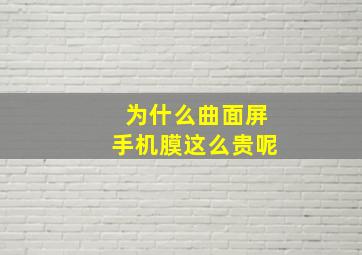 为什么曲面屏
手机膜这么贵呢